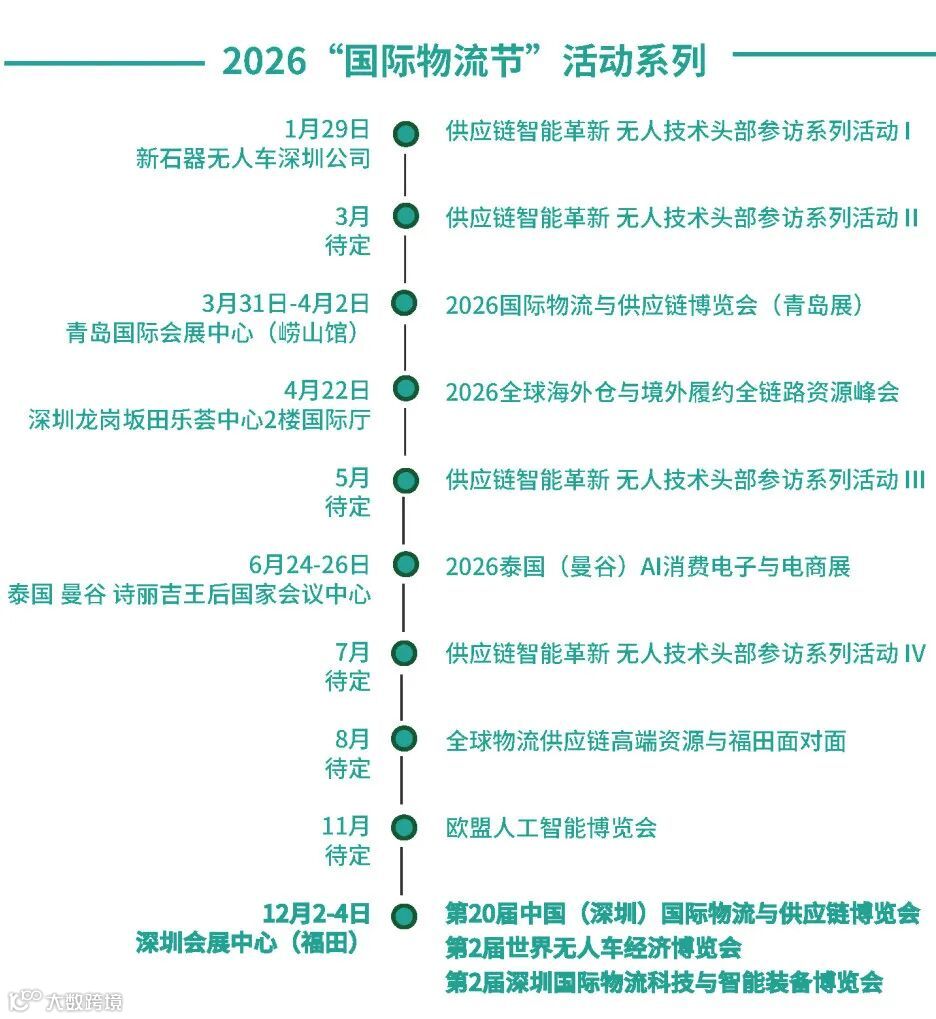 2026“国际物流节”活动系列

1月29日
新石器无人车深圳公司
供应链智能革新 无人技术头部参访系列活动 I

3月
待定
供应链智能革新 无人技术头部参访系列活动 II

3月31日-4月2日
青岛国际会展中心（崂山馆）
2026国际物流与供应链博览会（青岛展）

4月22日
深圳龙岗坂田乐荟中心2楼国际厅
2026全球海外仓与境外履约全链路资源峰会

5月
待定
供应链智能革新 无人技术头部参访系列活动 III

6月24-26日
泰国 曼谷 诗丽吉王后国家会议中心
2026泰国（曼谷）AI消费电子与电商展

7月
待定
供应链智能革新 无人技术头部参访系列活动 IV

8月
待定
全球物流供应链高端资源与福田面对面

11月
待定
欧盟人工智能博览会

12月2-4日
深圳会展中心（福田）
第20届中国（深圳）国际物流与供应链博览会
第2届世界无人车经济博览会
第2届深圳国际物流科技与智能装备博览会

大数跨境